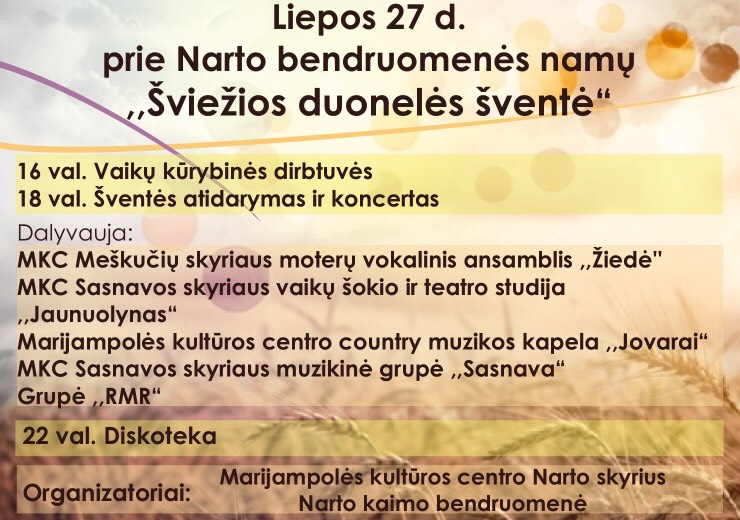 Liepos 27 d.
prie Narto bendruomenės namų
,,Šviežios duonelės šventė“

16 val. Vaikų kūrybinės dirbtuvės
18 val. Šventės atidarymas ir koncertas

Dalyvauja:
MKC Meškučių skyriaus moterų vokalinis ansamblis ,,Žiedė"
MKC Sasnavos skyriaus vaikų šokio ir teatro studija ,,Jaunuolynas“
Marijampolės kultūros centro country muzikos kapela ,,Jovarai“
MKC Sasnavos skyriaus muzikinė grupė ,,Sasnava“
Grupė ,,RMR“

22 val. Diskoteka

Organizatoriai: Marijampolės kultūros centro Narto skyrius
Narto kaimo bendruomenė